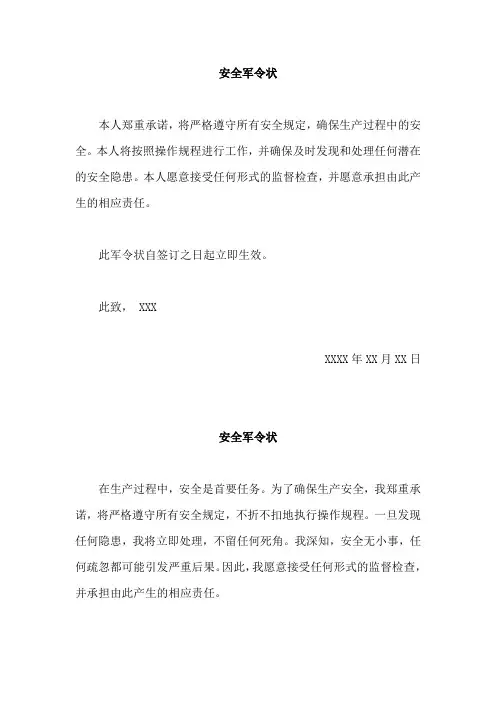 安全军令状

本人郑重承诺，将严格遵守所有安全规定，确保生产过程中的安全。本人将按照操作规程进行工作，并确保及时发现和处理任何潜在的安全隐患。本人愿意接受任何形式的监督检查，并愿意承担由此产生的相应责任。

此军令状自签订之日起立即生效。

此致， XXX

XXXX 年 XX 月 XX 日

安全军令状

在生产过程中，安全是首要任务。为了确保生产安全，我郑重承诺，将严格遵守所有安全规定，不折不扣地执行操作规程。一旦发现任何隐患，我将立即处理，不留任何死角。我深知，安全无小事，任何疏忽都可能引发严重后果。因此，我愿意接受任何形式的监督检查，并承担由此产生的相应责任。